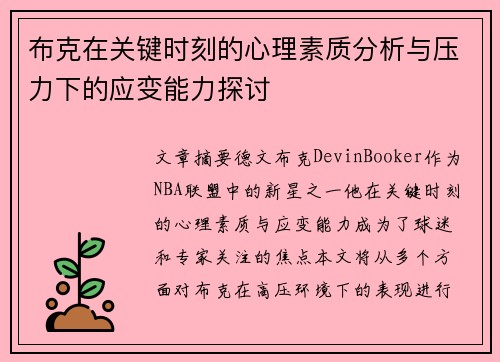 布克在关键时刻的心理素质分析与压力下的应变能力探讨

文章摘要德文布克DevinBooker作为NBA联盟中的新星之一他在关键时刻的心理素质与应变能力成为了球迷和专家关注的焦点本文将从多个方面对布克在高压环境下的表现进行